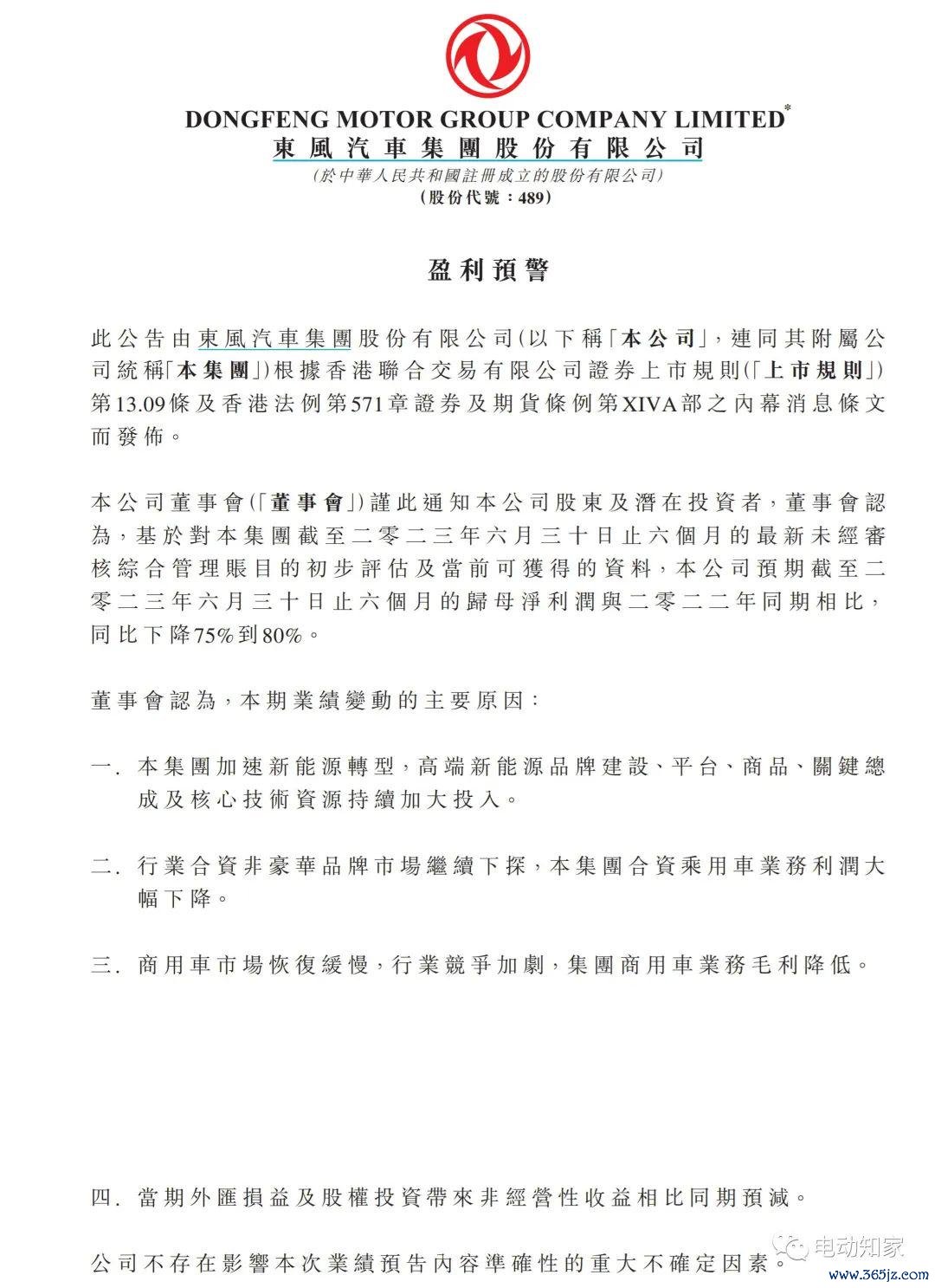 DONGFENG MOTOR GROUP COMPANY LIMITED*
東風汽車集團股份有限公司
(於中華人民共和國註冊成立的股份有限公司)
(股份代號:489)

盈利預警

此公告由東風汽車集團股份有限公司(以下稱「本公司」,連同其附屬公司統稱「本集團」)根據香港聯合交易有限公司證券上市規則(「上市規則」)第13.09條及香港法例第571章證券及期貨條例第XIVA部之內幕消息條文而發佈。

本公司董事會(「董事會」)謹此通知本公司股東及潛在投資者,董事會認為,基於對本集團截至二零二三年六月三十日止六個月的最新未經審核綜合管理賬目的初步評估及當前可獲得的資料,本公司預期截至二零二三年六月三十日止六個月的歸母淨利潤與二零二二年同期相比,同比下降75%到80%。

董事會認為,本期業績變動的主要原因:

一. 本集團加速新能源轉型,高端新能源品牌建設、平台、商品、關鍵總成及核心技術資源持續加大投入。

二. 行業合資非豪華品牌市場繼續下探,本集團合資乘用車業務利潤大幅下降。

三. 商用車市場恢復緩慢,行業競爭加劇,集團商用車業務毛利降低。

四. 當期外匯損益及股權投資帶來非經營性收益相比同期預減。

公司不存在影響本次業績預告內容準確性的重大不確定因素。

电动知家
www.365jz.com